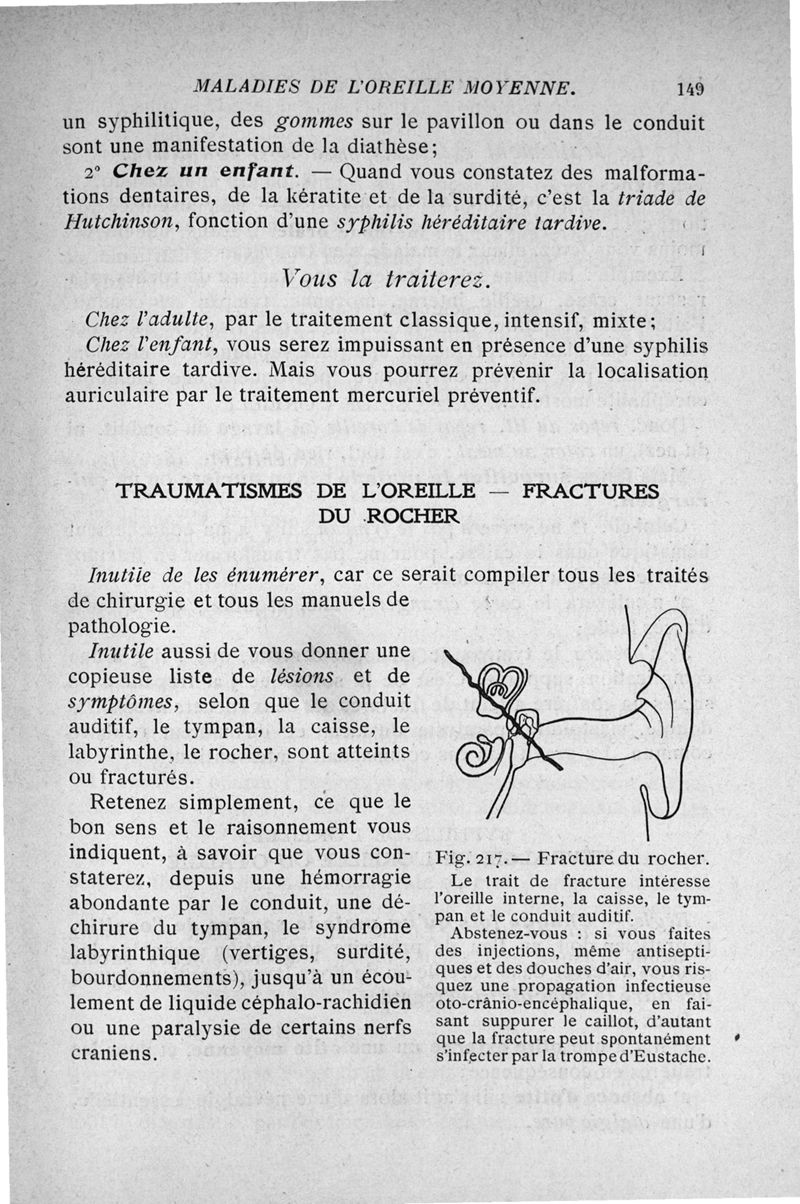 MALADIES DE L'OREILLE MOYENNE. 149

un syphilitique, des gommes sur le pavillon ou dans le conduit sont une manifestation de la diathèse;

2° Chez un enfant. — Quand vous constatez des malformations dentaires, de la kératite et de la surdité, c'est la triade de Hutchinson, fonction d'une syphilis héréditaire tardive.

Vous la traiterez.

Chez l'adulte, par le traitement classique, intensif, mixte;

Chez l'enfant, vous serez impuissant en présence d'une syphilis héréditaire tardive. Mais vous pourrez prévenir la localisation auriculaire par le traitement mercuriel préventif.

TRAUMATISMES DE L'OREILLE — FRACTURES DU ROCHER

Inutile de les énumérer, car ce serait compiler tous les traités de chirurgie et tous les manuels de pathologie.

Inutile aussi de vous donner une copieuse liste de lésions et de symptômes, selon que le conduit auditif, le tympan, la caisse, le labyrinthe, le rocher, sont atteints ou fracturés.

Retenez simplement, ce que le bon sens et le raisonnement vous indiquent, à savoir que vous constaterez, depuis une hémorragie abondante par le conduit, une déchirure du tympan, le syndrome labyrinthique (vertiges, surdité, bourdonnements), jusqu'à un écoulement de liquide céphalo-rachidien ou une paralysie de certains nerfs craniens.

Fig. 217.— Fracture du rocher.
Le trait de fracture intéresse l'oreille interne, la caisse, le tympan et le conduit auditif.

Abstenez-vous : si vous faites des injections, même antiseptiques et des douches d'air, vous risquez une propagation infectieuse oto-crânio-encéphalique, en faisant suppurer le caillot, d'autant que la fracture peut spontanément s'infecter par la trompe d'Eustache.